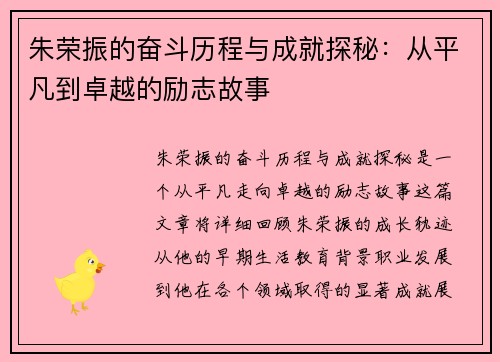 朱荣振的奋斗历程与成就探秘：从平凡到卓越的励志故事

朱荣振的奋斗历程与成就探秘是一个从平凡走向卓越的励志故事这篇文章将详细回顾朱荣振的成长轨迹从他的早期生活教育背景职业发展到他在各个领域取得的显著成就展